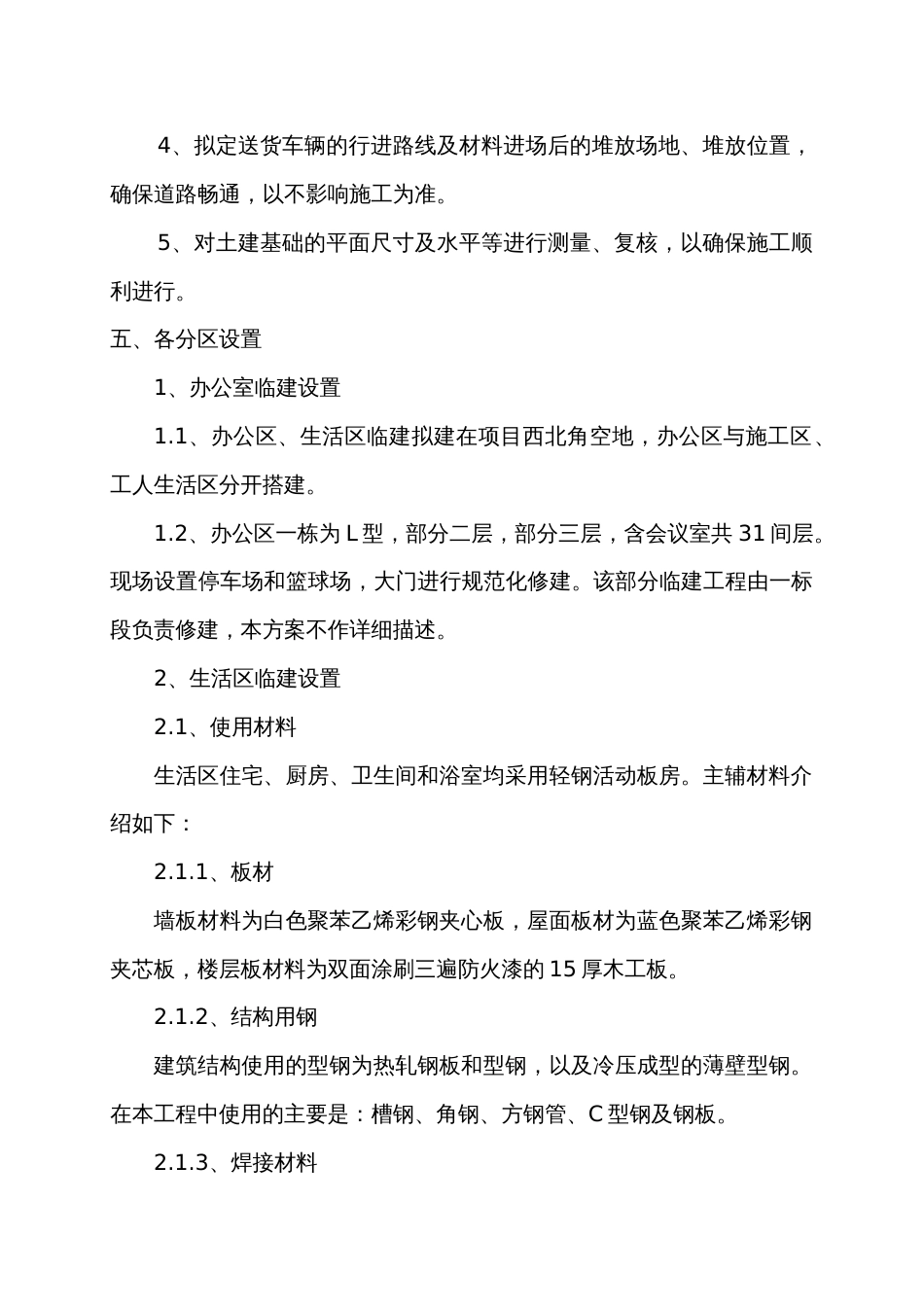 4、拟定送货车辆的行进路线及材料进场后的堆放场地、堆放位置，确保道路畅通，以不影响施工为准。

5、对土建基础的平面尺寸及水平等进行测量、复核，以确保施工顺利进行。

五、各分区设置

1、办公室临建设置

1.1、办公区、生活区临建拟建在项目西北角空地，办公区与施工区、工人生活区分开搭建。

1.2、办公区一栋为L型，部分二层，部分三层，含会议室共31间层。现场设置停车场和篮球场，大门进行规范化修建。该部分临建工程由一标段负责修建，本方案不作详细描述。

2、生活区临建设置

2.1、使用材料

生活区住宅、厨房、卫生间和浴室均采用轻钢活动板房。主辅材料介绍如下：

2.1.1、板材

墙板材料为白色聚苯乙烯彩钢夹心板，屋面板材为蓝色聚苯乙烯彩钢夹芯板，楼层板材料为双面涂刷三遍防火漆的15厚木工板。

2.1.2、结构用钢

建筑结构使用的型钢为热轧钢板和型钢，以及冷压成型的薄壁型钢。在本工程中使用的主要是：槽钢、角钢、方钢管、C型钢及钢板。

2.1.3、焊接材料